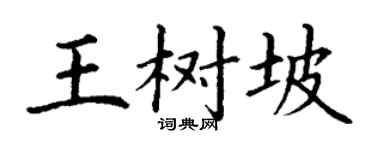 王树坡
词典网